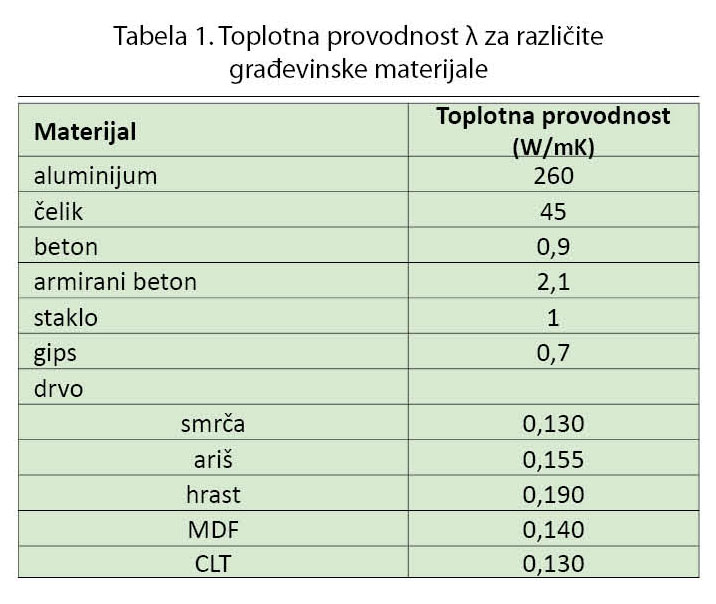 Tabela 1. Toplotna provodnost λ za različite građevinske materijale

| Materijal | Toplotna provodnost (W/mK) |
|---|---|
| aluminijum | 260 |
| čelik | 45 |
| beton | 0,9 |
| armirani beton | 2,1 |
| staklo | 1 |
| gips | 0,7 |
| drvo | |
| smrča | 0,130 |
| ariš | 0,155 |
| hrast | 0,190 |
| MDF | 0,140 |
| CLT | 0,130 |